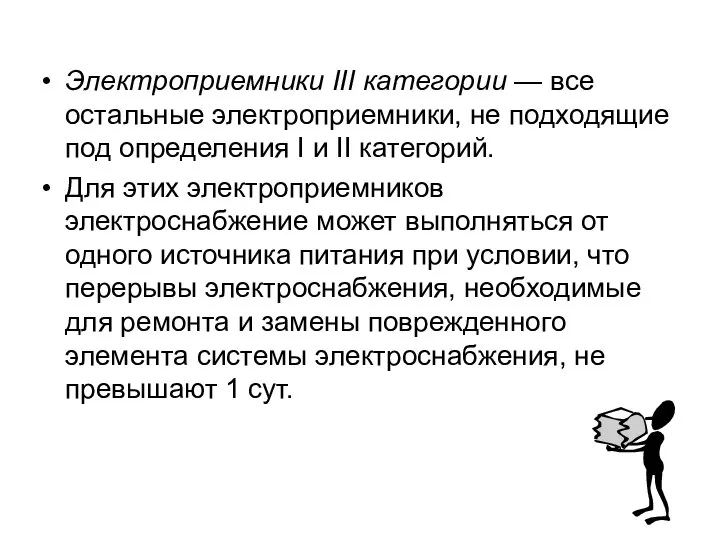 • Электроприемники III категории — все остальные электроприемники, не подходящие под определения I и II категорий.

• Для этих электроприемников электроснабжение может выполняться от одного источника питания при условии, что перерывы электроснабжения, необходимые для ремонта и замены поврежденного элемента системы электроснабжения, не превышают 1 сут.